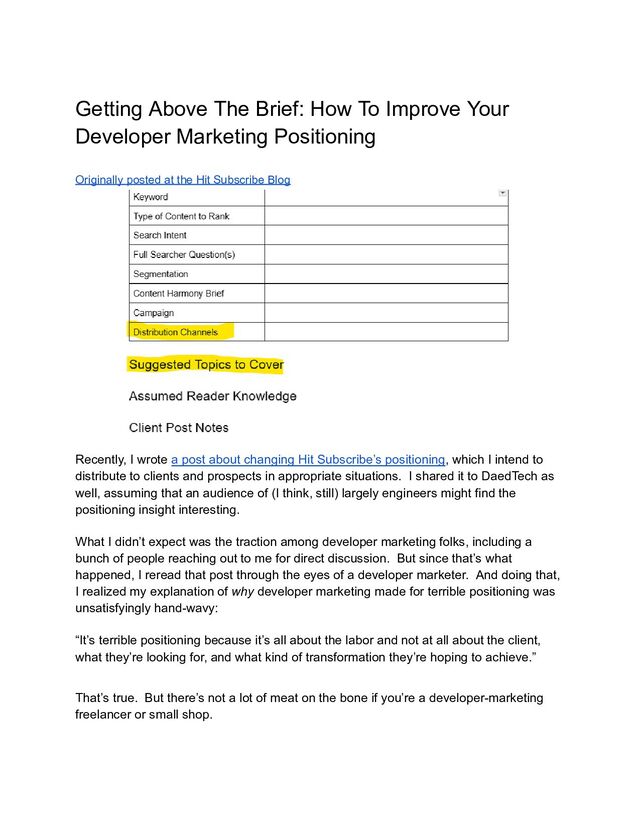 Getting Above The Brief: How To Improve Your Developer Marketing Positioning

Originally posted at the Hit Subscribe Blog

| Keyword | |
|---|---|
| Type of Content to Rank | |
| Search Intent | |
| Full Searcher Question(s) | |
| Segmentation | |
| Content Harmony Brief | |
| Campaign | |
| Distribution Channels | |

Suggested Topics to Cover

Assumed Reader Knowledge

Client Post Notes

Recently, I wrote a post about changing Hit Subscribe's positioning, which I intend to distribute to clients and prospects in appropriate situations. I shared it to DaedTech as well, assuming that an audience of (I think, still) largely engineers might find the positioning insight interesting.

What I didn't expect was the traction among developer marketing folks, including a bunch of people reaching out to me for direct discussion. But since that's what happened, I reread that post through the eyes of a developer marketer. And doing that, I realized my explanation of why developer marketing made for terrible positioning was unsatisfyingly hand-wavy:

"It's terrible positioning because it's all about the labor and not at all about the client, what they're looking for, and what kind of transformation they're hoping to achieve."

That's true. But there's not a lot of meat on the bone if you're a developer-marketing freelancer or small shop.